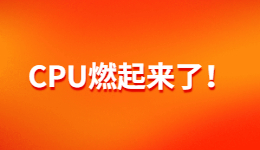 CPU燃起来了！